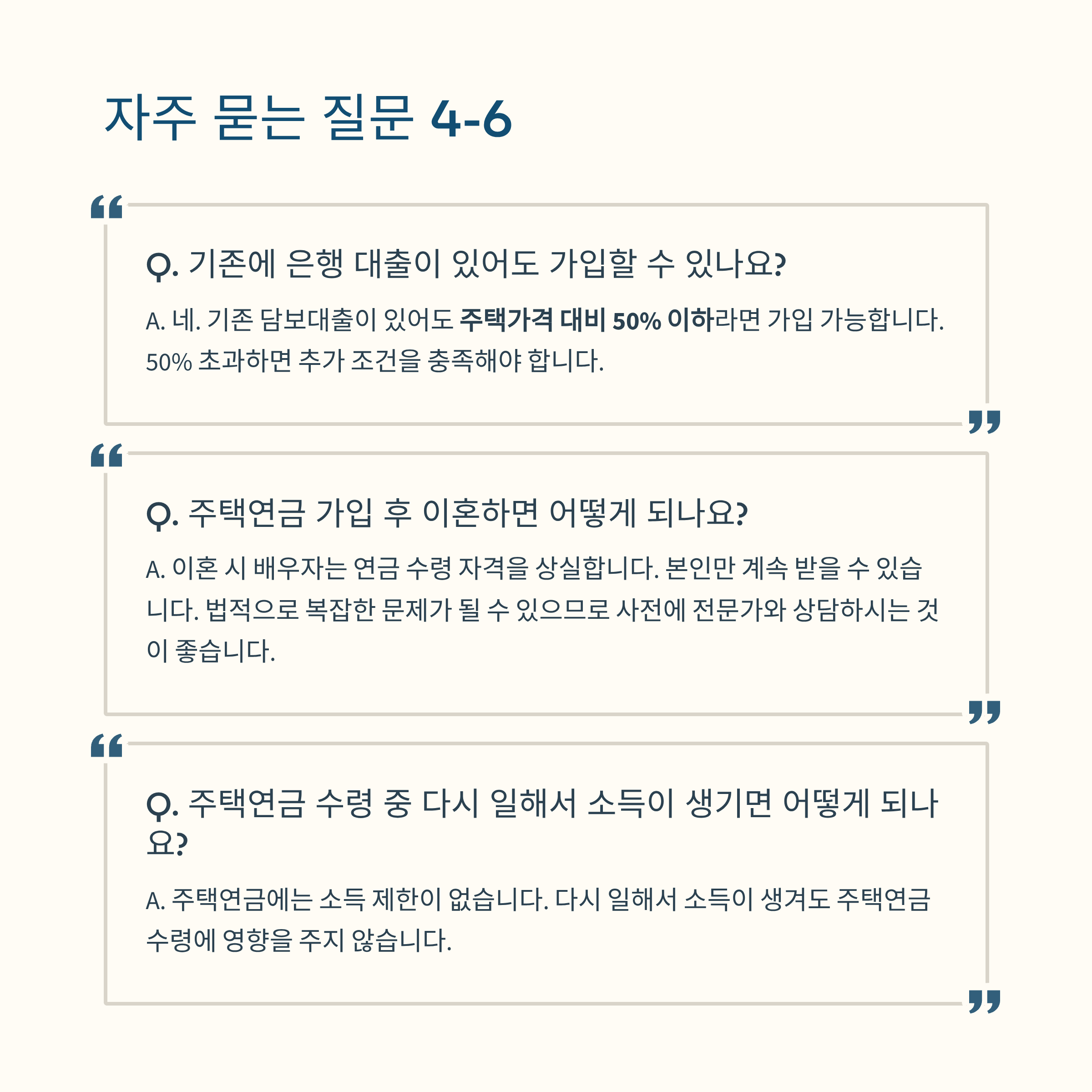 자주 묻는 질문 4-6

Q. 기존에 은행 대출이 있어도 가입할 수 있나요?

A. 네. 기존 담보대출이 있어도 주택가격 대비 50% 이하라면 가입 가능합니다. 50% 초과하면 추가 조건을 충족해야 합니다.

Q. 주택연금 가입 후 이혼하면 어떻게 되나요?

A. 이혼 시 배우자는 연금 수령 자격을 상실합니다. 본인만 계속 받을 수 있습니다. 법적으로 복잡한 문제가 될 수 있으므로 사전에 전문가와 상담하시는 것이 좋습니다.

Q. 주택연금 수령 중 다시 일해서 소득이 생기면 어떻게 되나요?

A. 주택연금에는 소득 제한이 없습니다. 다시 일해서 소득이 생겨도 주택연금 수령에 영향을 주지 않습니다.